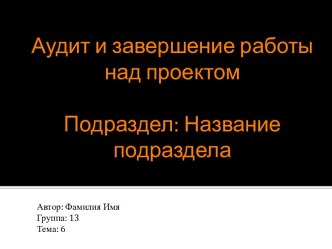 Аудит и завершение работы над проектом

Подраздел: Название подраздела

Автор: Фамилия Имя
Группа: 13
Тема: 6